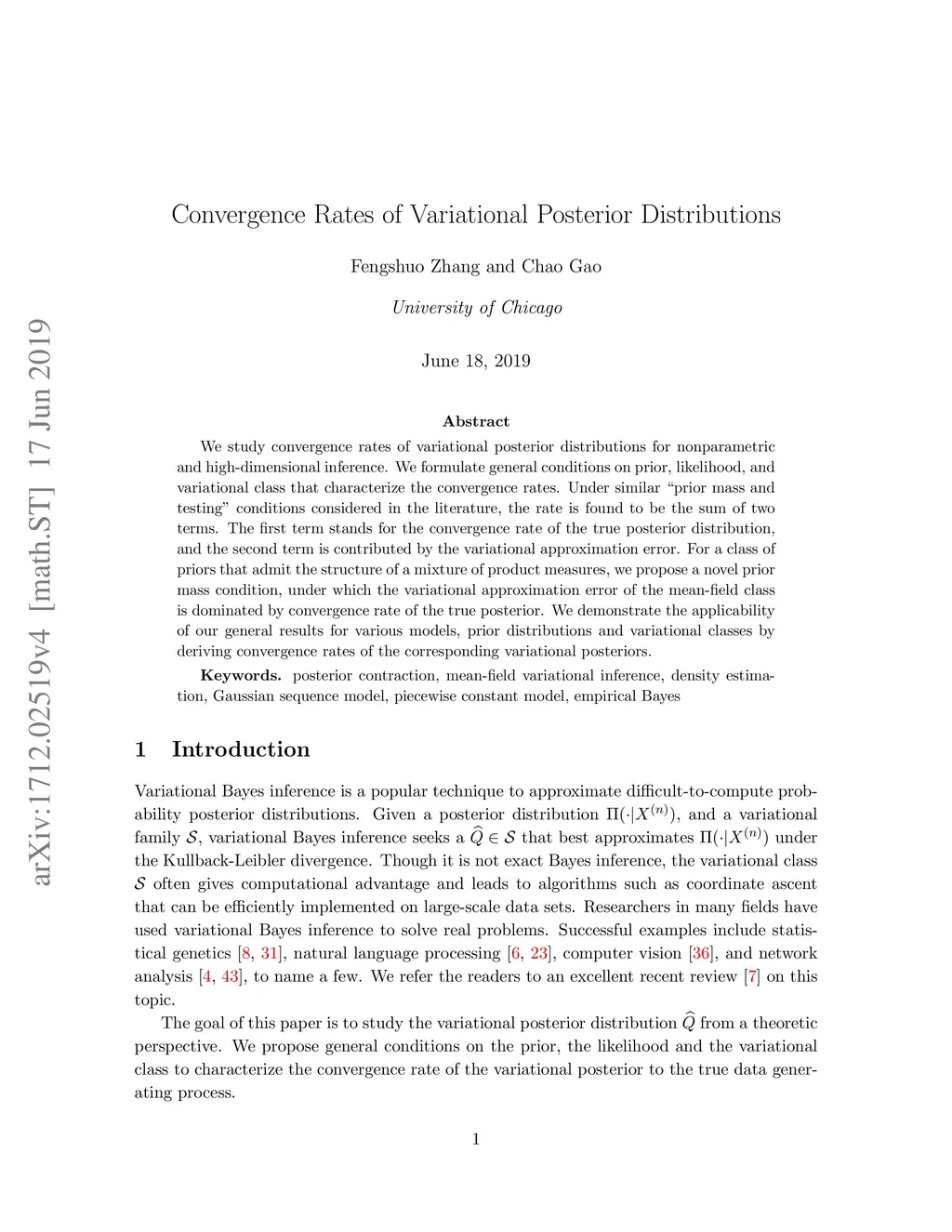 arXiv:1712.02519v4 [math.ST] 17 Jun 2019

Convergence Rates of Variational Posterior Distributions

Fengshuo Zhang and Chao Gao

University of Chicago

June 18, 2019

Abstract

We study convergence rates of variational posterior distributions for nonparametric and high-dimensional inference. We formulate general conditions on prior, likelihood, and variational class that characterize the convergence rates. Under similar "prior mass and testing" conditions considered in the literature, the rate is found to be the sum of two terms. The first term stands for the convergence rate of the true posterior distribution, and the second term is contributed by the variational approximation error. For a class of priors that admit the structure of a mixture of product measures, we propose a novel prior mass condition, under which the variational approximation error of the mean-field class is dominated by convergence rate of the true posterior. We demonstrate the applicability of our general results for various models, prior distributions and variational classes by deriving convergence rates of the corresponding variational posteriors.

Keywords. posterior contraction, mean-field variational inference, density estimation, Gaussian sequence model, piecewise constant model, empirical Bayes

1 Introduction

Variational Bayes inference is a popular technique to approximate difficult-to-compute probability posterior distributions. Given a posterior distribution $\Pi(\cdot|X^{(n)})$, and a variational family $\mathcal{S}$, variational Bayes inference seeks a $\widehat{Q} \in \mathcal{S}$ that best approximates $\Pi(\cdot|X^{(n)})$ under the Kullback-Leibler divergence. Though it is not exact Bayes inference, the variational class $\mathcal{S}$ often gives computational advantage and leads to algorithms such as coordinate ascent that can be efficiently implemented on large-scale data sets. Researchers in many fields have used variational Bayes inference to solve real problems. Successful examples include statistical genetics [8, 31], natural language processing [6, 23], computer vision [36], and network analysis [4, 43], to name a few. We refer the readers to an excellent recent review [7] on this topic.

The goal of this paper is to study the variational posterior distribution $\widehat{Q}$ from a theoretic perspective. We propose general conditions on the prior, the likelihood and the variational class to characterize the convergence rate of the variational posterior to the true data generating process.

1